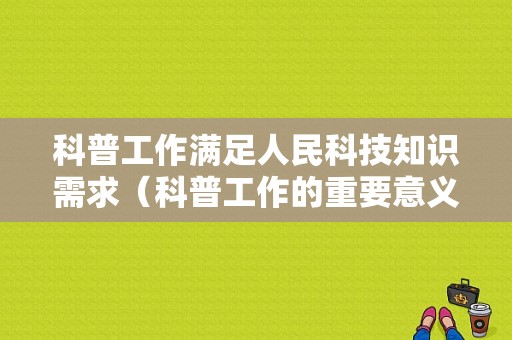 科普工作满足人民科技知识需求（科普工作的重要意义